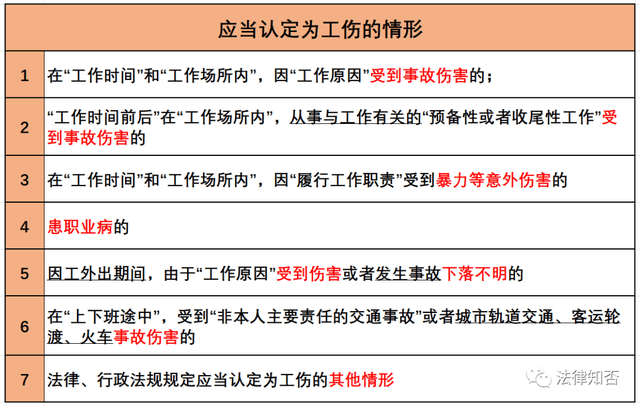 | 应当认定为工伤的情形 | |
|---|---|
| 1 | 在“工作时间”和“工作场所内”，因“工作原因”受到事故伤害的； |
| 2 | “工作时间前后”在“工作场所内”，从事与工作有关的“预备性或者收尾性工作”受到事故伤害的 |
| 3 | 在“工作时间”和“工作场所内”，因“履行工作职责”受到暴力等意外伤害的 |
| 4 | 患职业病的 |
| 5 | 因工外出期间，由于“工作原因”受到伤害或者发生事故下落不明的 |
| 6 | 在“上下班途中”，受到“非本人主要责任的交通事故”或者城市轨道交通、客运轮渡、火车事故伤害的 |
| 7 | 法律、行政法规规定应当认定为工伤的其他情形 |

法律知否